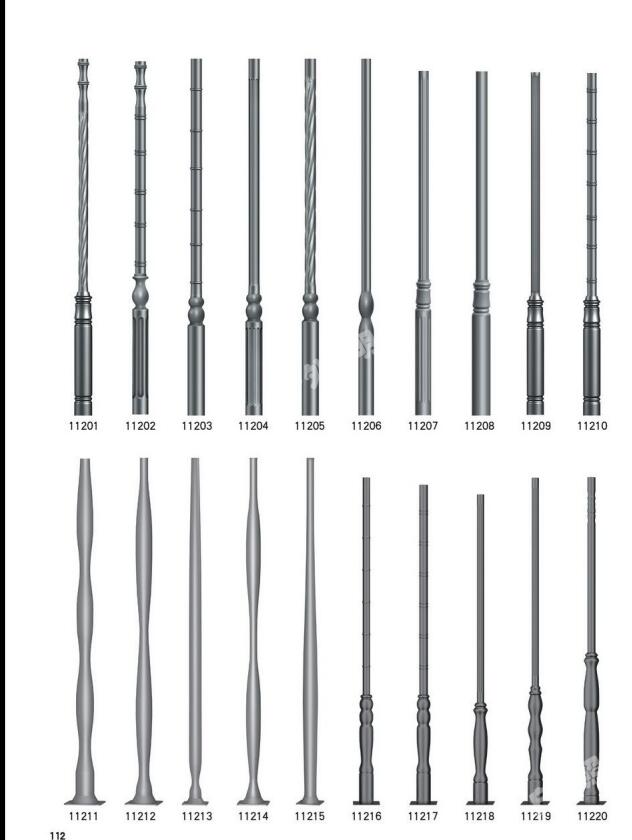 11201 11202 11203 11204 11205 11206 11207 11208 11209 11210

11211 11212 11213 11214 11215 11216 11217 11218 11219 11220

112